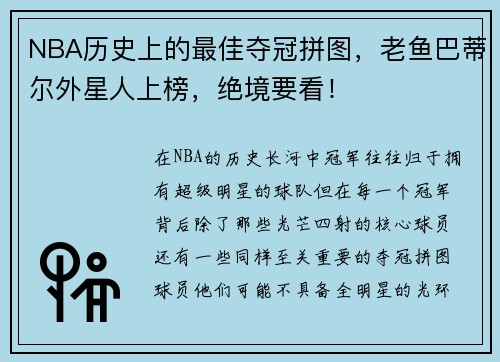 NBA历史上的最佳夺冠拼图，老鱼巴蒂尔外星人上榜，绝境要看！

在NBA的历史长河中冠军往往归于拥有超级明星的球队但在每一个冠军背后除了那些光芒四射的核心球员还有一些同样至关重要的夺冠拼图球员他们可能不具备全明星的光环